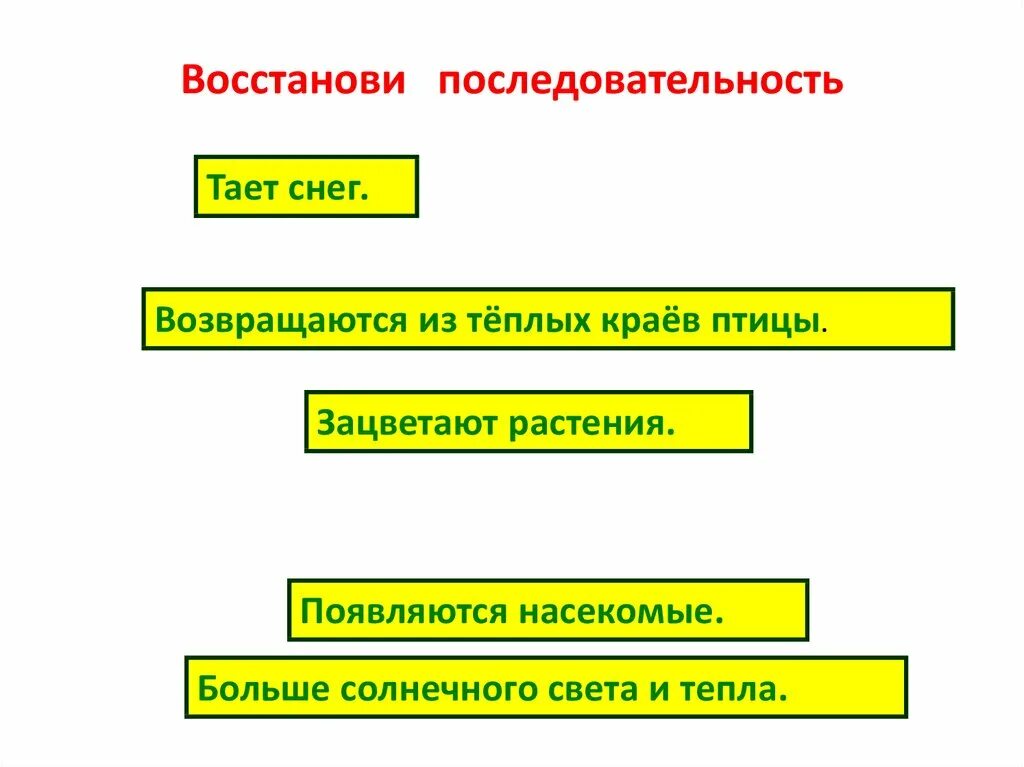 Восстанови последовательность

Тает снег.

Возвращаются из тёплых краёв птицы.

Зацветают растения.

Появляются насекомые.

Больше солнечного света и тепла.